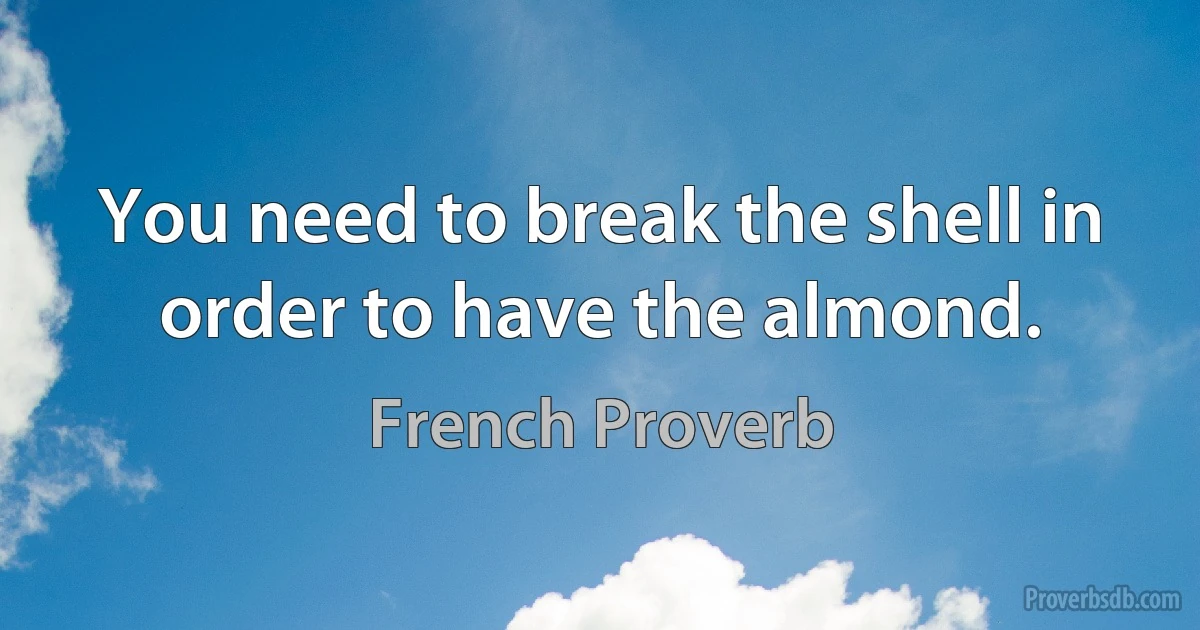 You need to break the shell in order to have the almond.

French Proverb

Proverbsdb.com